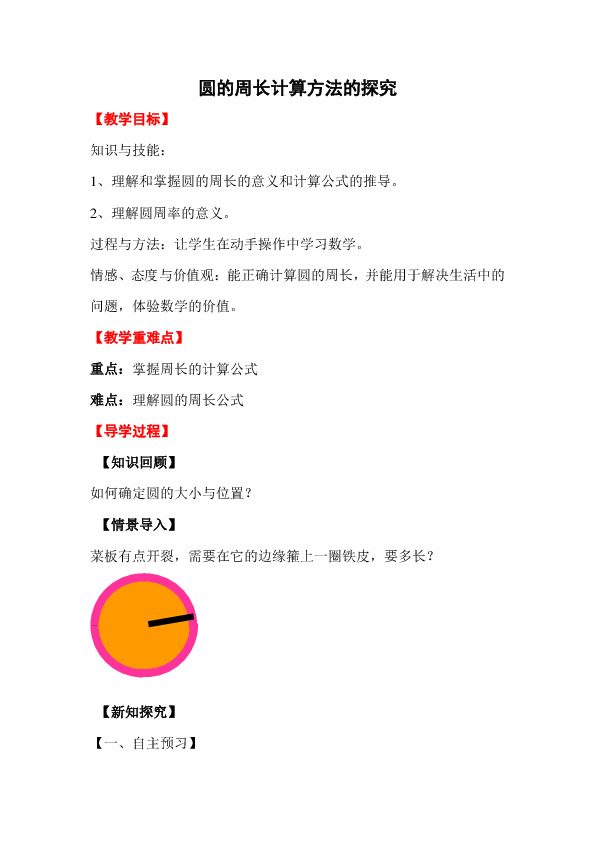 圆的周长计算方法的探究

【教学目标】

知识与技能：

1、理解和掌握圆的周长的意义和计算公式的推导。

2、理解圆周率的意义。

过程与方法：让学生在动手操作中学习数学。

情感、态度与价值观：能正确计算圆的周长，并能用于解决生活中的问题，体验数学的价值。

【教学重难点】

重点：掌握周长的计算公式

难点：理解圆的周长公式

【导学过程】

【知识回顾】

如何确定圆的大小与位置？

【情景导入】

菜板有点开裂，需要在它的边缘箍上一圈铁皮，要多长？

【新知探究】

【一、自主预习】